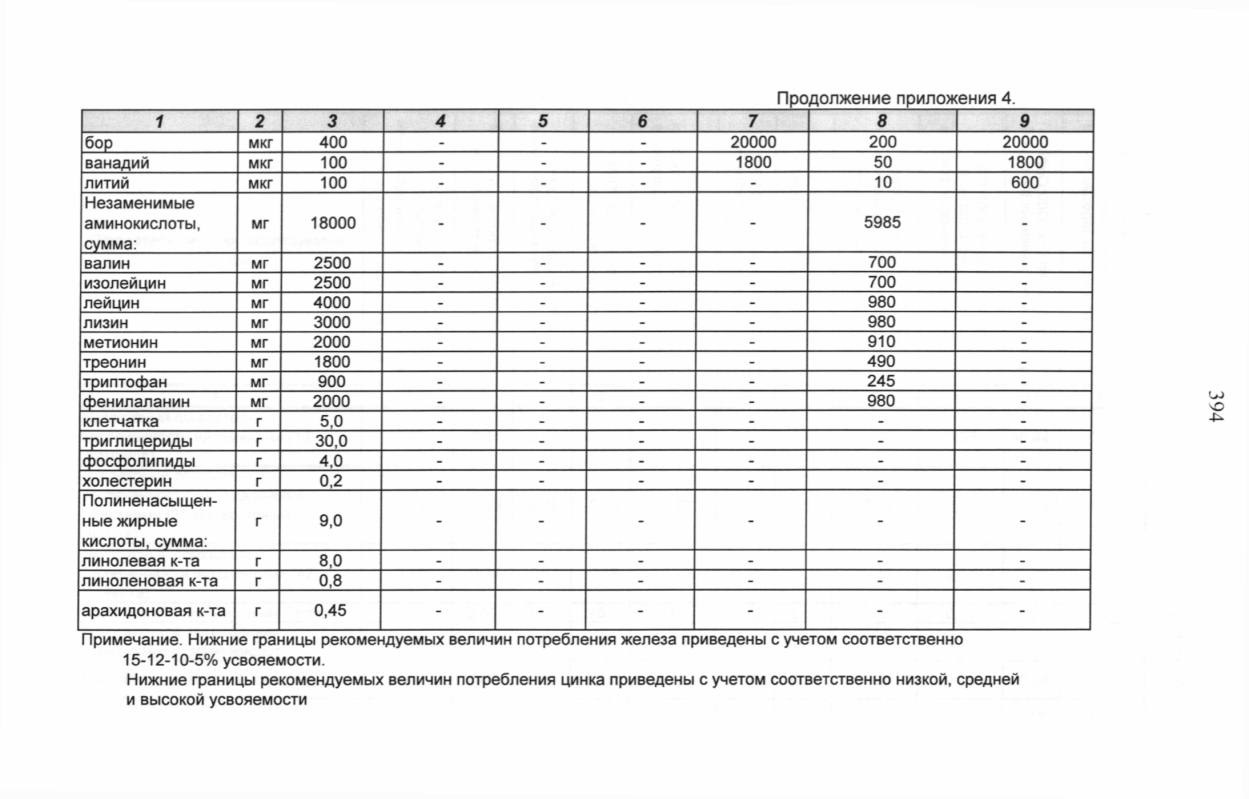 Продолжение приложения 4.

| 1 | 2 | 3 | 4 | 5 | 6 | 7 | 8 | 9 |
|---|---|---|---|---|---|---|---|---|
| бор | мкг | 400 | - | - | - | 20000 | 200 | 20000 |
| ванадий | мкг | 100 | - | - | - | 1800 | 50 | 1800 |
| литий | мкг | 100 | - | - | - | - | 10 | 600 |
| Незаменимые аминокислоты, сумма: | мг | 18000 | - | - | - | - | 5985 | - |
| валин | мг | 2500 | - | - | - | - | 700 | - |
| изолейцин | мг | 2500 | - | - | - | - | 700 | - |
| лейцин | мг | 4000 | - | - | - | - | 980 | - |
| лизин | мг | 3000 | - | - | - | - | 980 | - |
| метионин | мг | 2000 | - | - | - | - | 910 | - |
| треонин | мг | 1800 | - | - | - | - | 490 | - |
| триптофан | мг | 900 | - | - | - | - | 245 | - |
| фенилаланин | мг | 2000 | - | - | - | - | 980 | - |
| клетчатка | г | 5,0 | - | - | - | - | - | - |
| триглицериды | г | 30,0 | - | - | - | - | - | - |
| фосфолипиды | г | 4,0 | - | - | - | - | - | - |
| холестерин | г | 0,2 | - | - | - | - | - | - |
| Полиненасыщенные жирные кислоты, сумма: | г | 9,0 | - | - | - | - | - | - |
| линолевая к-та | г | 8,0 | - | - | - | - | - | - |
| линоленовая к-та | г | 0,8 | - | - | - | - | - | - |
| арахидоновая к-та | г | 0,45 | - | - | - | - | - | - |

Примечание. Нижние границы рекомендуемых величин потребления железа приведены с учетом соответственно 15-12-10-5% усвояемости.
Нижние границы рекомендуемых величин потребления цинка приведены с учетом соответственно низкой, средней и высокой усвояемости

394